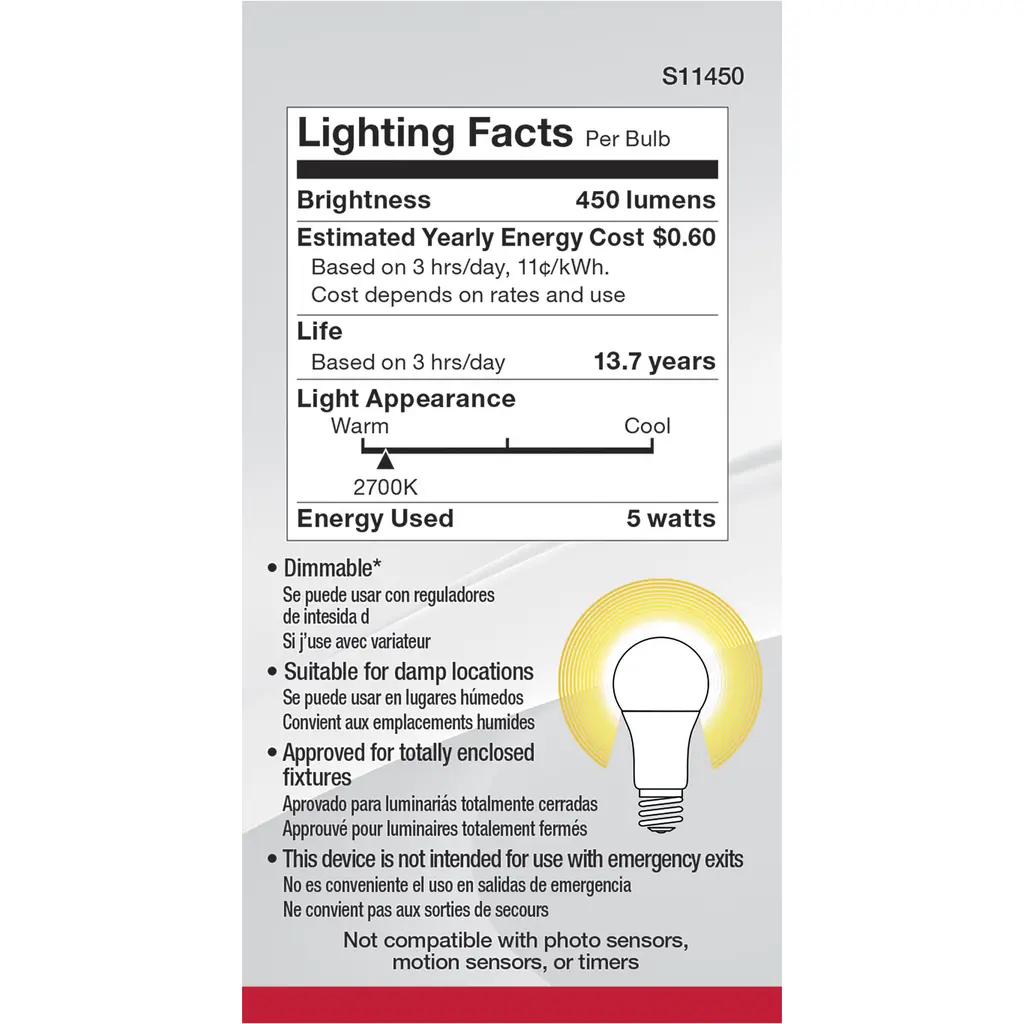 S11450

Lighting Facts Per Bulb

Brightness 450 lumens

Estimated Yearly Energy Cost $0.60

Based on 3 hrs/day, 11¢/kWh.
Cost depends on rates and use

Life

Based on 3 hrs/day 13.7 years

Light Appearance

Warm Cool

2700K

Energy Used 5 watts

• Dimmable*
Se puede usar con reguladores de intesida d
Si j'use avec variateur

• Suitable for damp locations
Se puede usar en lugares húmedos
Convient aux emplacements humides

• Approved for totally enclosed fixtures
Aprovado para luminariás totalmente cerradas
Approuvé pour luminaires totalement fermés

• This device is not intended for use with emergency exits
No es conveniente el uso en salidas de emergencia
Ne convient pas aux sorties de secours

Not compatible with photo sensors, motion sensors, or timers